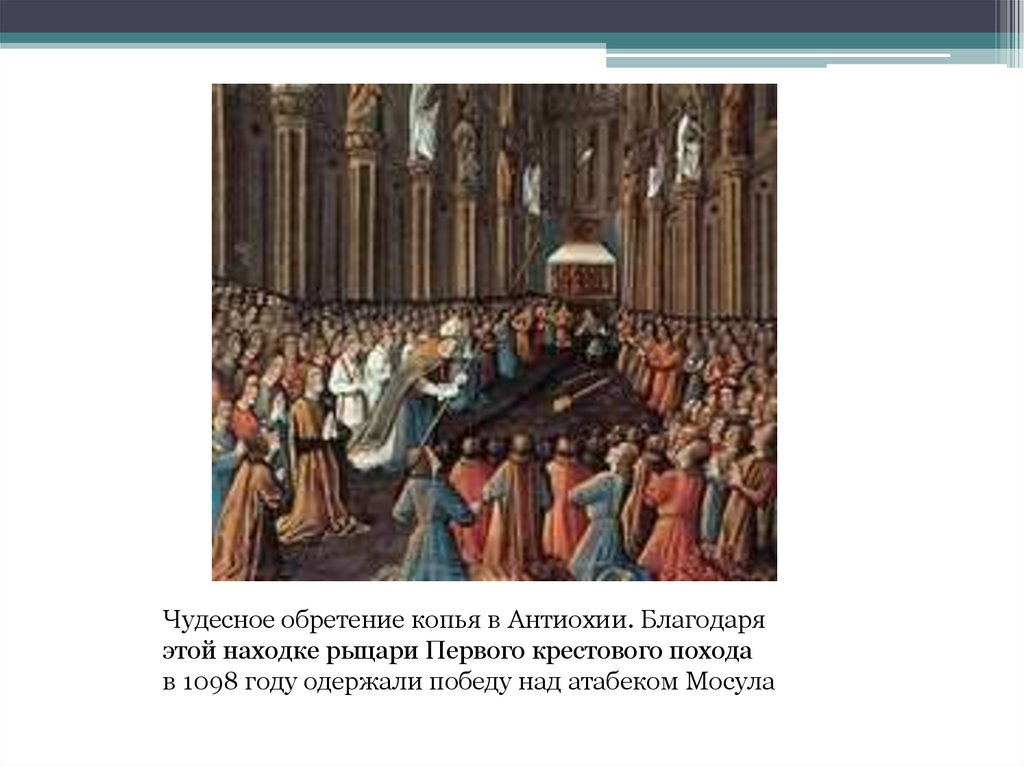 Чудесное обретение копья в Антиохии. Благодаря этой находке рыцари Первого крестового похода в 1098 году одержали победу над атабеком Мосула